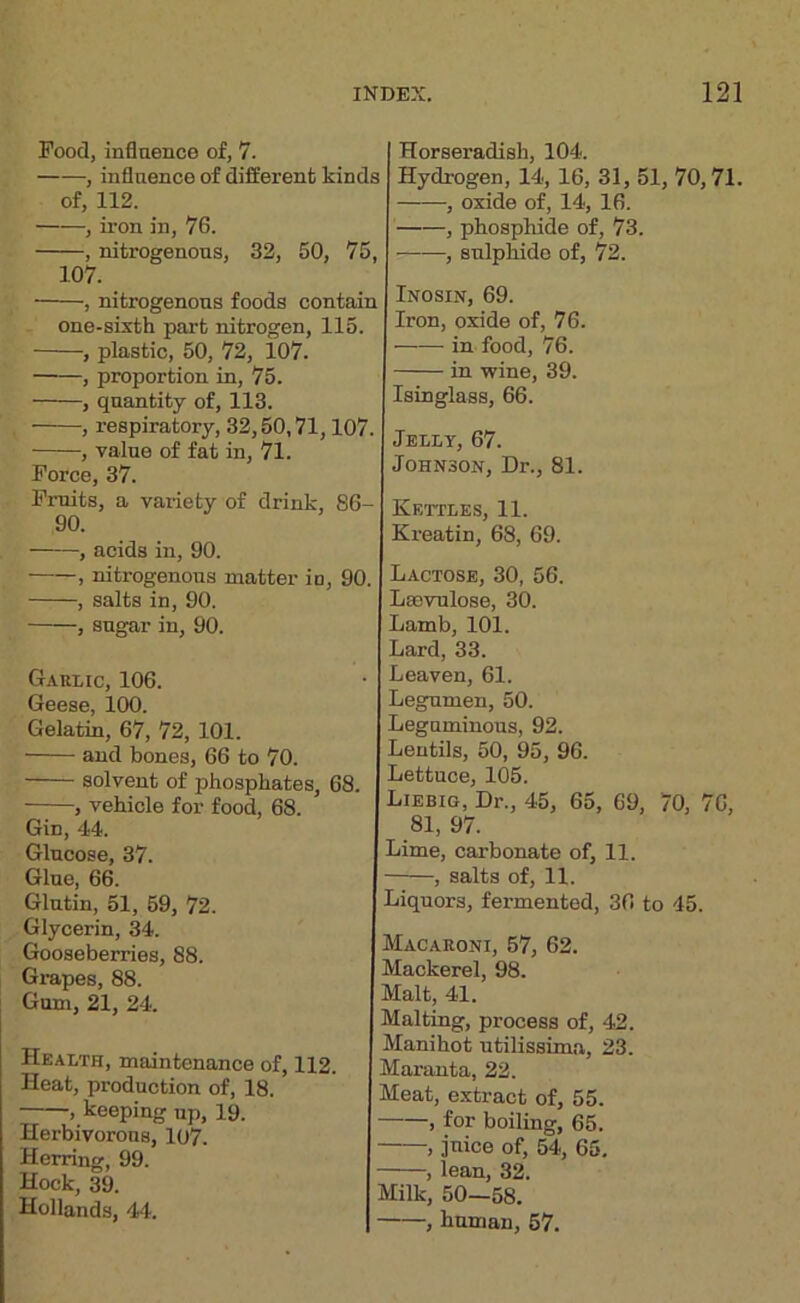 INDEX. 121

Food, influence of, 7.
——, influence of different kinds of, 112.
——, iron in, 76.
——, nitrogenous, 32, 50, 75, 107.
——, nitrogenous foods contain one-sixth part nitrogen, 115.
——, plastic, 50, 72, 107.
——, proportion in, 75.
——, quantity of, 113.
——, respiratory, 32, 50, 71, 107.
——, value of fat in, 71.
Force, 37.
Fruits, a variety of drink, 86–90.
——, acids in, 90.
——, nitrogenous matter in, 90.
——, salts in, 90.
——, sugar in, 90.

Garlic, 106.
Geese, 100.
Gelatin, 67, 72, 101.
—— and bones, 66 to 70.
—— solvent of phosphates, 68.
——, vehicle for food, 68.
Gin, 44.
Glucose, 37.
Glue, 66.
Glutin, 51, 59, 72.
Glycerin, 34.
Gooseberries, 88.
Grapes, 88.
Gum, 21, 24.

Health, maintenance of, 112.
Heat, production of, 18.
——, keeping up, 19.
Herbivorous, 107.
Herring, 99.
Hock, 39.
Hollands, 44.

Horseradish, 104.
Hydrogen, 14, 16, 31, 51, 70, 71.
——, oxide of, 14, 16.
——, phosphide of, 73.
——, sulphide of, 72.

Inosin, 69.
Iron, oxide of, 76.
—— in food, 76.
—— in wine, 39.
Isinglass, 66.

Jelly, 67.
Johnson, Dr., 81.

Kettles, 11.
Kreatin, 68, 69.

Lactose, 30, 56.
Lævulose, 30.
Lamb, 101.
Lard, 33.
Leaven, 61.
Legumen, 50.
Leguminous, 92.
Lentils, 50, 95, 96.
Lettuce, 105.
Liebig, Dr., 45, 65, 69, 70, 76, 81, 97.
Lime, carbonate of, 11.
——, salts of, 11.
Liquors, fermented, 36 to 45.

Macaroni, 57, 62.
Mackerel, 98.
Malt, 41.
Malting, process of, 42.
Manihot utilissima, 23.
Maranta, 22.
Meat, extract of, 55.
——, for boiling, 65.
——, juice of, 54, 65.
——, lean, 32.
Milk, 50—58.
——, human, 57.